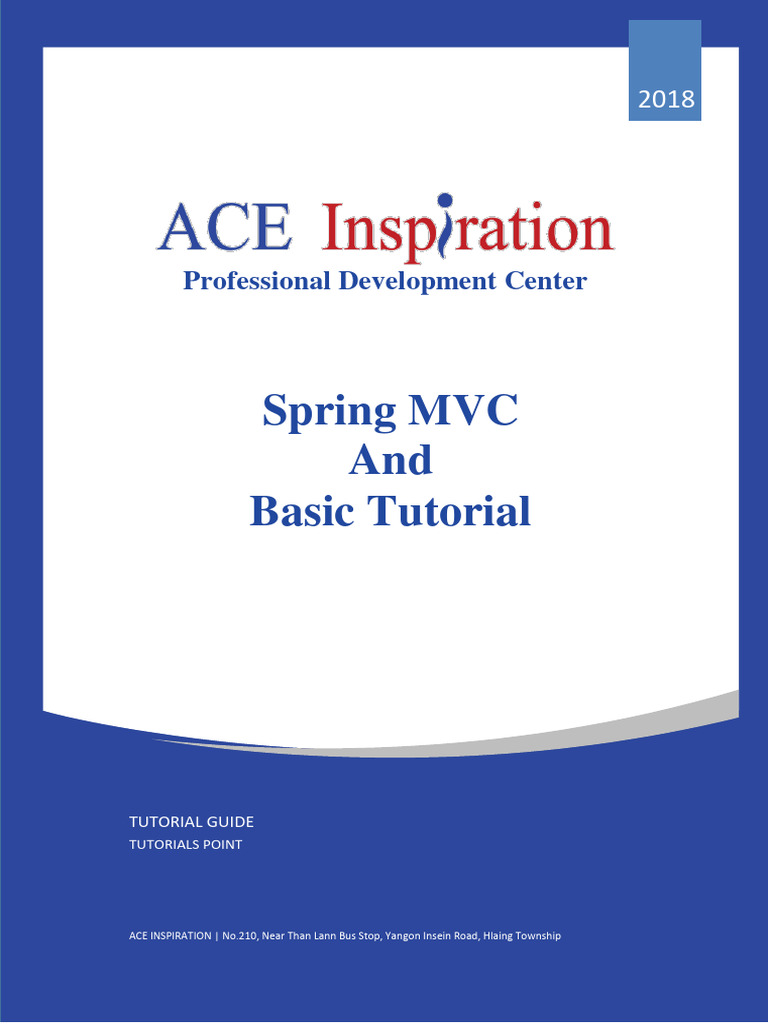 2018

ACE Inspiration
Professional Development Center

Spring MVC
And
Basic Tutorial

TUTORIAL GUIDE
TUTORIALS POINT

ACE INSPIRATION | No.210, Near Than Lann Bus Stop, Yangon Insein Road, Hlaing Township